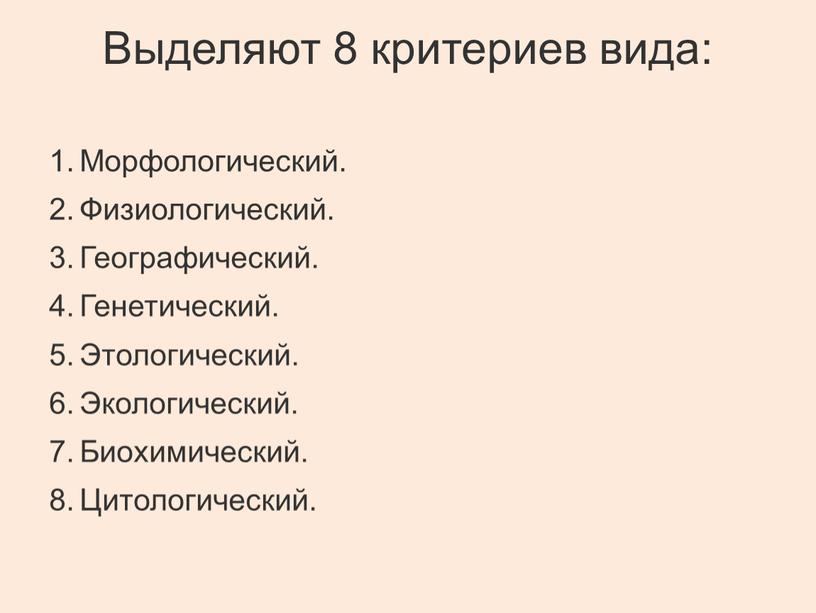 Выделяют 8 критериев вида:

1. Морфологический.
2. Физиологический.
3. Географический.
4. Генетический.
5. Этологический.
6. Экологический.
7. Биохимический.
8. Цитологический.